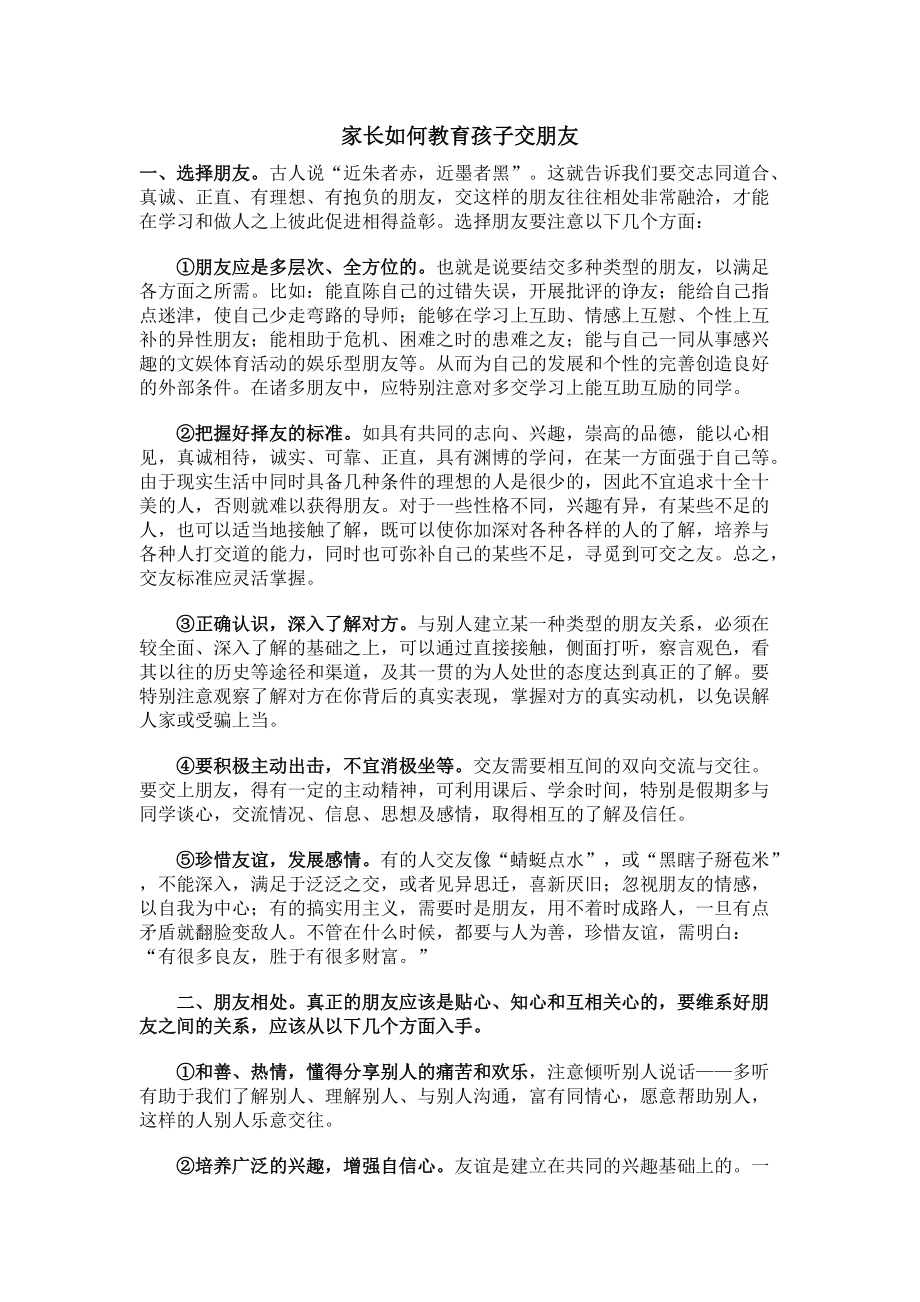 家长如何教育孩子交朋友

一、选择朋友。古人说“近朱者赤，近墨者黑”。这就告诉我们要交志同道合、真诚、正直、有理想、有抱负的朋友，交这样的朋友往往相处非常融洽，才能在学习和做人之上彼此促进相得益彰。选择朋友要注意以下几个方面：

①朋友应是多层次、全方位的。也就是说要结交多种类型的朋友，以满足各方面之所需。比如：能直陈自己的过错失误，开展批评的诤友；能给自己指点迷津，使自己少走弯路的导师；能够在学习上互助、情感上互慰、个性上互补的异性朋友；能相助于危机、困难之时的患难之友；能与自己一同从事感兴趣的文娱体育活动的娱乐型朋友等。从而为自己的发展和个性的完善创造良好的外部条件。在诸多朋友中，应特别注意对多交学习上能互助互励的同学。

②把握好择友的标准。如具有共同的志向、兴趣，崇高的品德，能以心相见，真诚相待，诚实、可靠、正直，具有渊博的学问，在某一方面强于自己等。由于现实生活中同时具备几种条件的理想的人是很少的，因此不宜追求十全十美的人，否则就难以获得朋友。对于一些性格不同，兴趣有异，有某些不足的人，也可以适当地接触了解，既可以使你加深对各种各样的人的了解，培养与各种人打交道的能力，同时也可弥补自己的某些不足，寻觅到可交之友。总之，交友标准应灵活掌握。

③正确认识，深入了解对方。与别人建立某一种类型的朋友关系，必须在较全面、深入了解的基础之上，可以通过直接接触，侧面打听，察言观色，看其以往的历史等途径和渠道，及其一贯的为人处世的态度达到真正的了解。要特别注意观察了解对方在你背后的真实表现，掌握对方的真实动机，以免误解人家或受骗上当。

④要积极主动出击，不宜消极坐等。交友需要相互间的双向交流与交往。要交上朋友，得有一定的主动精神，可利用课后、学余时间，特别是假期多与同学谈心，交流情况、信息、思想及感情，取得相互的了解及信任。

⑤珍惜友谊，发展感情。有的人交友像“蜻蜓点水”，或“黑瞎子掰苞米”，不能深入，满足于泛泛之交，或者见异思迁，喜新厌旧；忽视朋友的情感，以自我为中心；有的搞实用主义，需要时是朋友，用不着时成路人，一旦有点矛盾就翻脸变敌人。不管在什么时候，都要与人为善，珍惜友谊，需明白：“有很多良友，胜于有很多财富。”

二、朋友相处。真正的朋友应该是贴心、知心和互相关心的，要维系好朋友之间的关系，应该从以下几个方面入手。

①和善、热情，懂得分享别人的痛苦和欢乐，注意倾听别人说话——多听有助于我们了解别人、理解别人、与别人沟通，富有同情心，愿意帮助别人，这样的人别人乐意交往。

②培养广泛的兴趣，增强自信心。友谊是建立在共同的兴趣基础上的。一